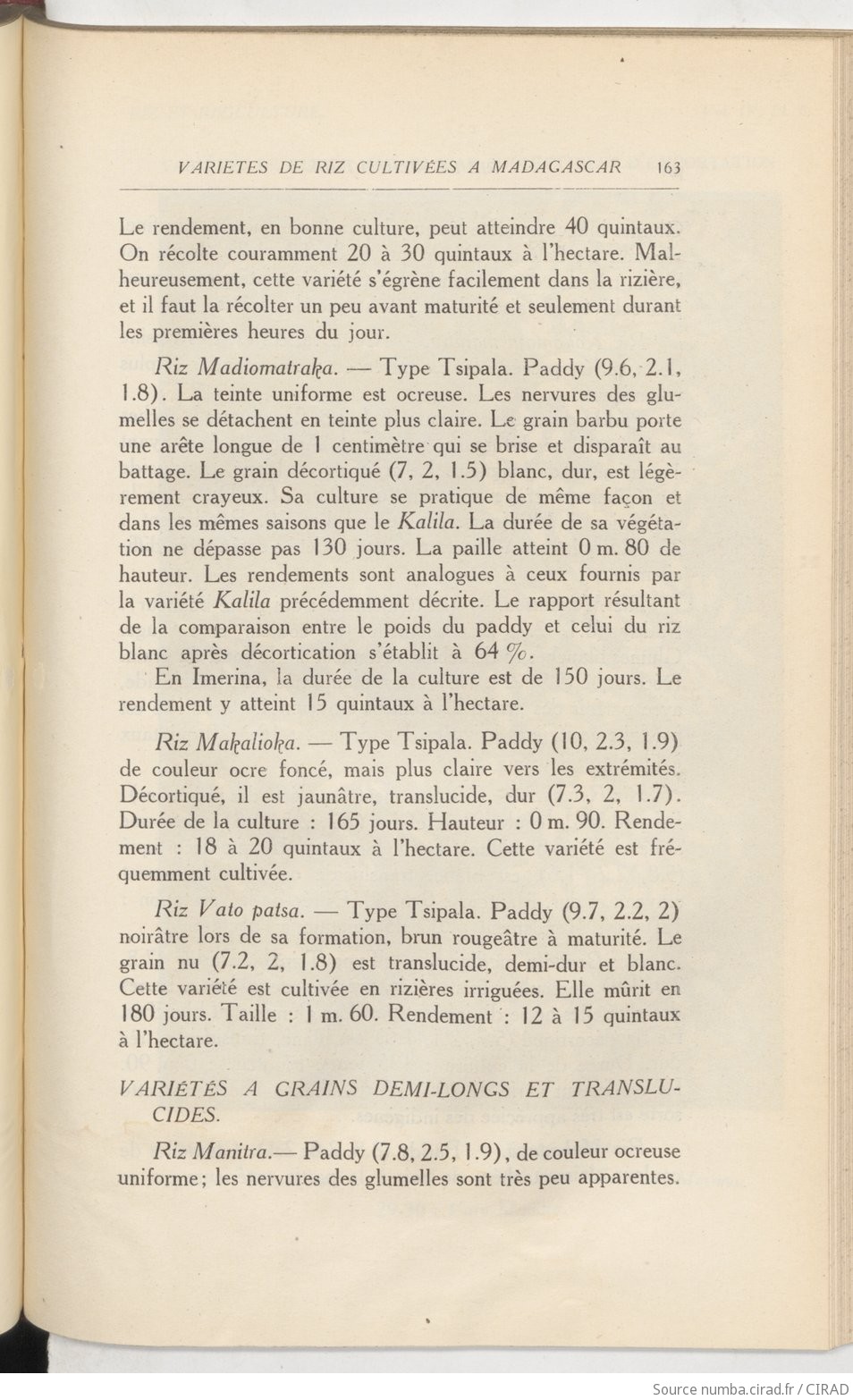 VARIETES DE RIZ CULTIVÉES A MADAGASCAR 163

Le rendement, en bonne culture, peut atteindre 40 quintaux. On récolte couramment 20 à 30 quintaux à l'hectare. Malheureusement, cette variété s'égrène facilement dans la rizière, et il faut la récolter un peu avant maturité et seulement durant les premières heures du jour.

Riz Madiomatraka. — Type Tsipala. Paddy (9.6, 2.1, 1.8). La teinte uniforme est ocreuse. Les nervures des glumelles se détachent en teinte plus claire. Le grain barbu porte une arête longue de 1 centimètre qui se brise et disparaît au battage. Le grain décortiqué (7, 2, 1.5) blanc, dur, est légèrement crayeux. Sa culture se pratique de même façon et dans les mêmes saisons que le Kalila. La durée de sa végétation ne dépasse pas 130 jours. La paille atteint 0 m. 80 de hauteur. Les rendements sont analogues à ceux fournis par la variété Kalila précédemment décrite. Le rapport résultant de la comparaison entre le poids du paddy et celui du riz blanc après décortication s'établit à 64 %.

En Imerina, la durée de la culture est de 150 jours. Le rendement y atteint 15 quintaux à l'hectare.

Riz Makalioka. — Type Tsipala. Paddy (10, 2.3, 1.9) de couleur ocre foncé, mais plus claire vers les extrémités. Décortiqué, il est jaunâtre, translucide, dur (7.3, 2, 1.7). Durée de la culture : 165 jours. Hauteur : 0 m. 90. Rendement : 18 à 20 quintaux à l'hectare. Cette variété est fréquemment cultivée.

Riz Vato patsa. — Type Tsipala. Paddy (9.7, 2.2, 2) noirâtre lors de sa formation, brun rougeâtre à maturité. Le grain nu (7.2, 2, 1.8) est translucide, demi-dur et blanc. Cette variété est cultivée en rizières irriguées. Elle mûrit en 180 jours. Taille : 1 m. 60. Rendement : 12 à 15 quintaux à l'hectare.

VARIÉTÉS A GRAINS DEMI-LONGS ET TRANSLUCIDES.

Riz Manitra.— Paddy (7.8, 2.5, 1.9), de couleur ocreuse uniforme; les nervures des glumelles sont très peu apparentes.

Source numba.cirad.fr / CIRAD